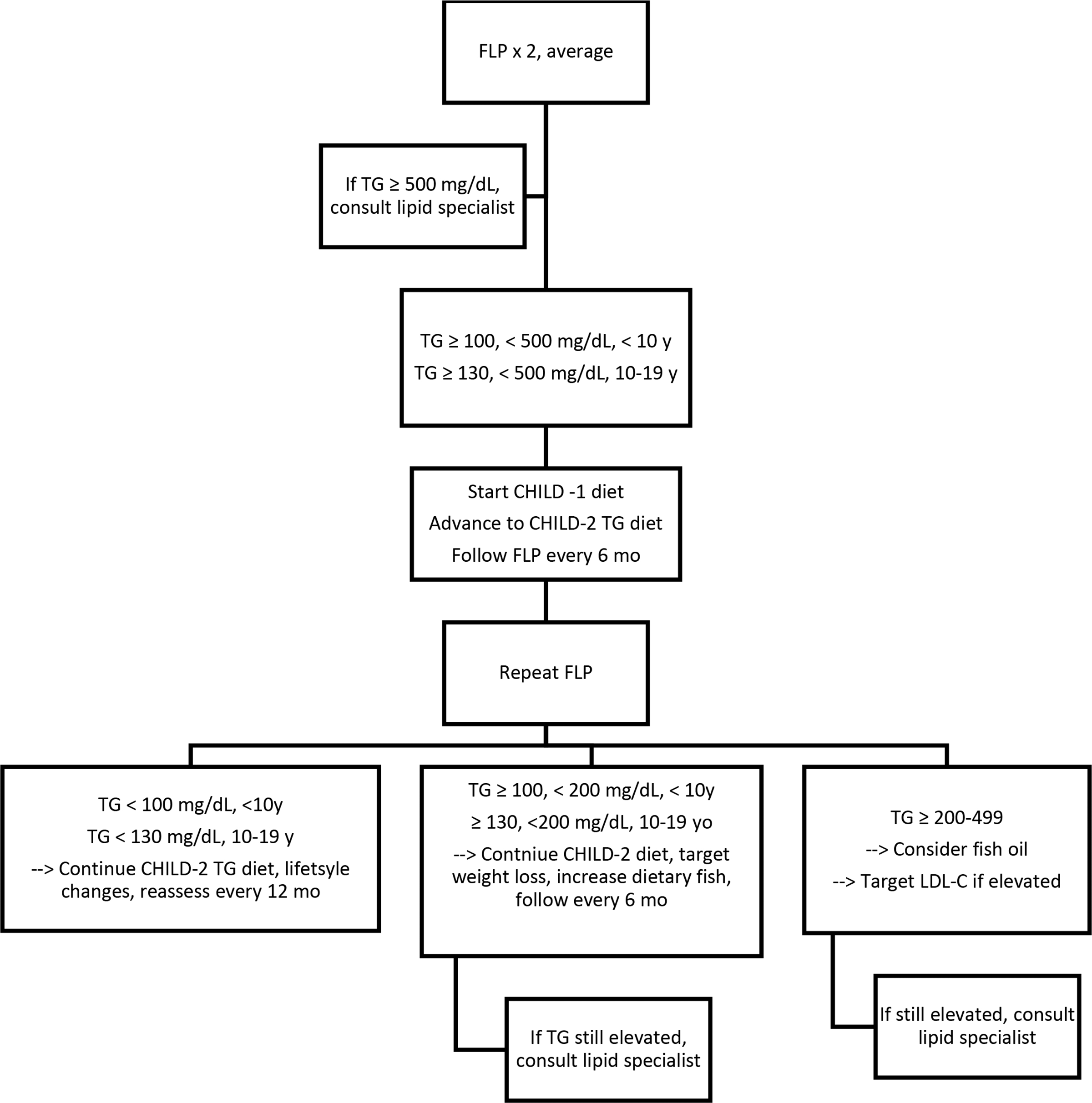 FLP x 2, average

If TG ≥ 500 mg/dL, consult lipid specialist

TG ≥ 100, < 500 mg/dL, < 10 y

TG ≥ 130, < 500 mg/dL, 10-19 y

Start CHILD -1 diet

Advance to CHILD-2 TG diet

Follow FLP every 6 mo

Repeat FLP

TG < 100 mg/dL, <10y

TG < 130 mg/dL, 10-19 y

--> Continue CHILD-2 TG diet, lifetsyle changes, reassess every 12 mo

TG ≥ 100, < 200 mg/dL, < 10y

≥ 130, <200 mg/dL, 10-19 yo

--> Contniue CHILD-2 diet, target weight loss, increase dietary fish, follow every 6 mo

If TG still elevated, consult lipid specialist

TG ≥ 200-499

--> Consider fish oil

--> Target LDL-C if elevated

If still elevated, consult lipid specialist